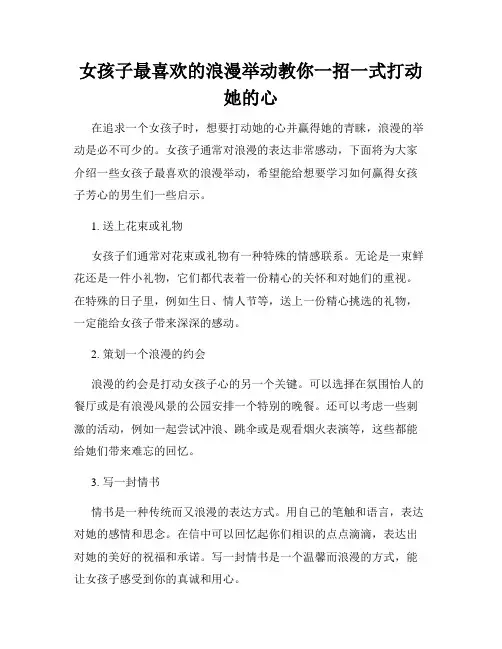 女孩子最喜欢的浪漫举动教你一招一式打动她的心

在追求一个女孩子时，想要打动她的心并赢得她的青睐，浪漫的举动是必不可少的。女孩子通常对浪漫的表达非常感动，下面将为大家介绍一些女孩子最喜欢的浪漫举动，希望能给想要学习如何赢得女孩子芳心的男生们一些启示。

1. 送上花束或礼物

女孩子们通常对花束或礼物有一种特殊的情感联系。无论是一束鲜花还是一件小礼物，它们都代表着一份精心的关怀和对她们的重视。在特殊的日子里，例如生日、情人节等，送上一份精心挑选的礼物，一定能给女孩子带来深深的感动。

2. 策划一个浪漫的约会

浪漫的约会是打动女孩子心的另一个关键。可以选择在氛围怡人的餐厅或是有浪漫风景的公园安排一个特别的晚餐。还可以考虑一些刺激的活动，例如一起尝试冲浪、跳伞或是观看烟火表演等，这些都能给她们带来难忘的回忆。

3. 写一封情书

情书是一种传统而又浪漫的表达方式。用自己的笔触和语言，表达对她的感情和思念。在信中可以回忆起你们相识的点点滴滴，表达出对她的美好的祝福和承诺。写一封情书是一个温馨而浪漫的方式，能让女孩子感受到你的真诚和用心。